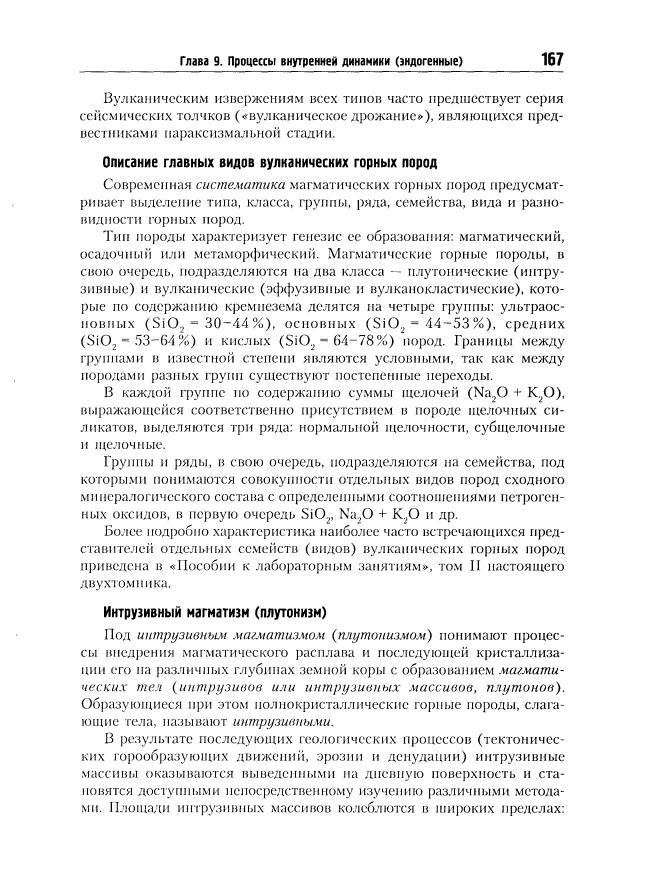 Глава 9. Процессы внутренней динамики (эндогенные) 167

Вулканическим извержениям всех типов часто предшествует серия сейсмических толчков («вулканическое дрожание»), являющихся предвестниками параксизмальной стадии.

Описание главных видов вулканических горных пород

Современная систематика магматических горных пород предусматривает выделение типа, класса, группы, ряда, семейства, вида и разновидности горных пород.

Тип породы характеризует генезис ее образования: магматический, осадочный или метаморфический. Магматические горные породы, в свою очередь, подразделяются на два класса — плутонические (интрузивные) и вулканические (эффузивные и вулканокластические), которые по содержанию кремнезема делятся на четыре группы: ультраосновных ($SiO_2$ = 30–44%), основных ($SiO_2$ = 44–53%), средних ($SiO_2$ = 53–64%) и кислых ($SiO_2$ = 64–78%) пород. Границы между группами в известной степени являются условными, так как между породами разных групп существуют постепенные переходы.

В каждой группе по содержанию суммы щелочей ($Na_2O + K_2O$), выражающейся соответственно присутствием в породе щелочных силикатов, выделяются три ряда: нормальной щелочности, субщелочные и щелочные.

Группы и ряды, в свою очередь, подразделяются на семейства, под которыми понимаются совокупности отдельных видов пород сходного минералогического состава с определенными соотношениями петрогенных оксидов, в первую очередь $SiO_2$, $Na_2O + K_2O$ и др.

Более подробно характеристика наиболее часто встречающихся представителей отдельных семейств (видов) вулканических горных пород приведена в «Пособии к лабораторным занятиям», том II настоящего двухтомника.

Интрузивный магматизм (плутонизм)

Под интрузивным магматизмом (плутонизмом) понимают процессы внедрения магматического расплава и последующей кристаллизации его на различных глубинах земной коры с образованием магматических тел (интрузивов или интрузивных массивов, плутонов). Образующиеся при этом полнокристаллические горные породы, слагающие тела, называют интрузивными.

В результате последующих геологических процессов (тектонических горообразующих движений, эрозии и денудации) интрузивные массивы оказываются выведенными на дневную поверхность и становятся доступными непосредственному изучению различными методами. Площади интрузивных массивов колеблются в широких пределах: